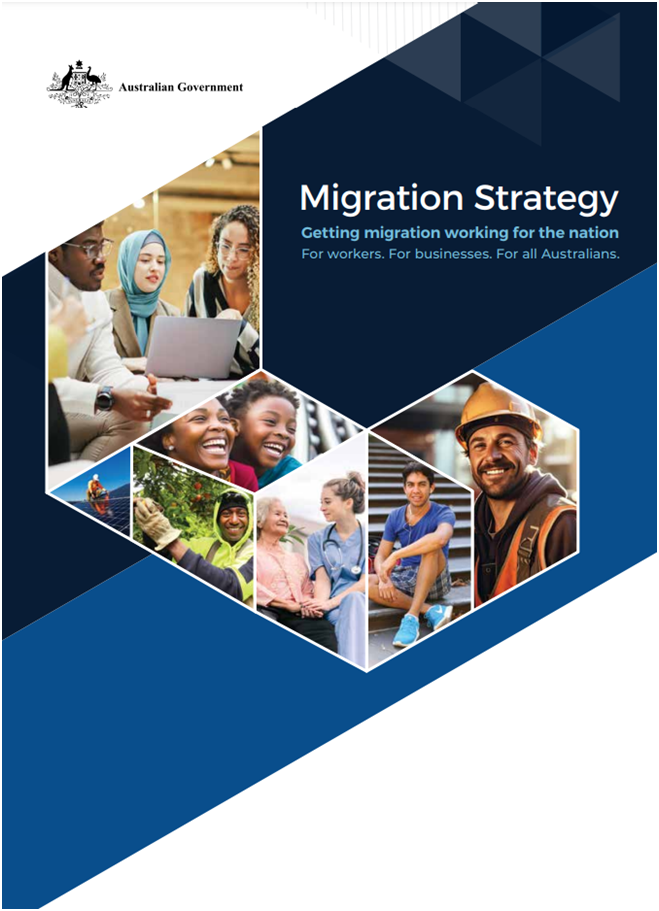 Australian Government

Migration Strategy

Getting migration working for the nation

For workers. For businesses. For all Australians.